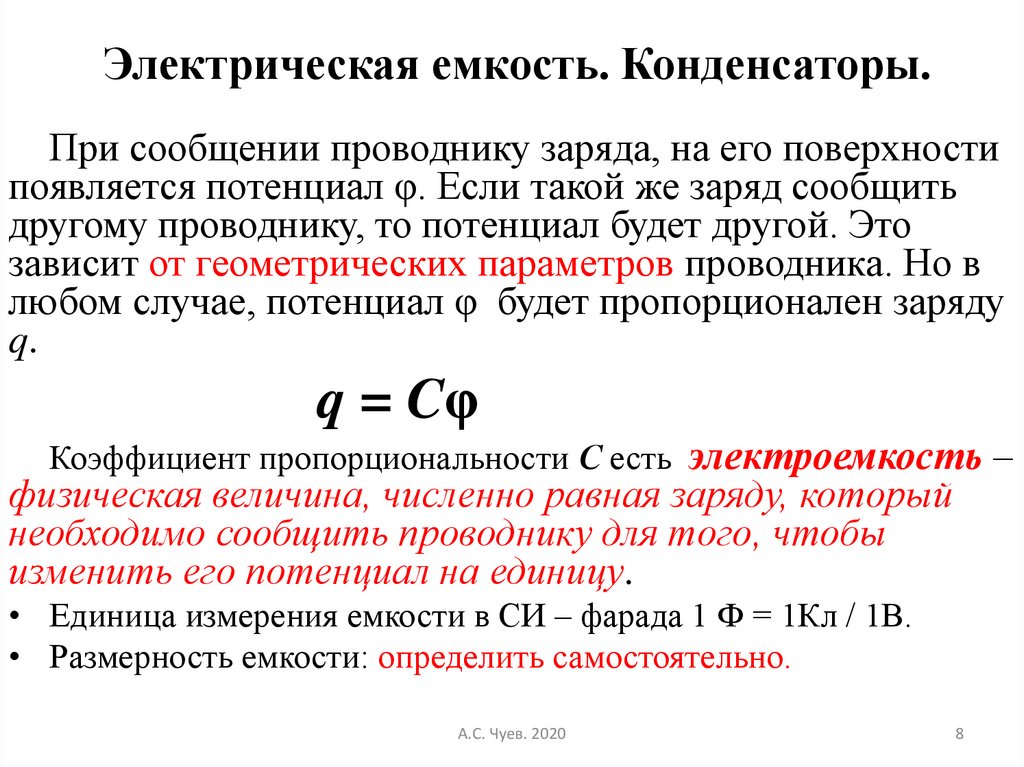 Электрическая емкость. Конденсаторы.

При сообщении проводнику заряда, на его поверхности появляется потенциал φ. Если такой же заряд сообщить другому проводнику, то потенциал будет другой. Это зависит от геометрических параметров проводника. Но в любом случае, потенциал φ будет пропорционален заряду $q$.

$q = C\varphi$

Коэффициент пропорциональности $C$ есть электроемкость – физическая величина, численно равная заряду, который необходимо сообщить проводнику для того, чтобы изменить его потенциал на единицу.

• Единица измерения емкости в СИ – фарада 1 Ф = 1Кл / 1В.
• Размерность емкости: определить самостоятельно.

А.С. Чуев. 2020

8